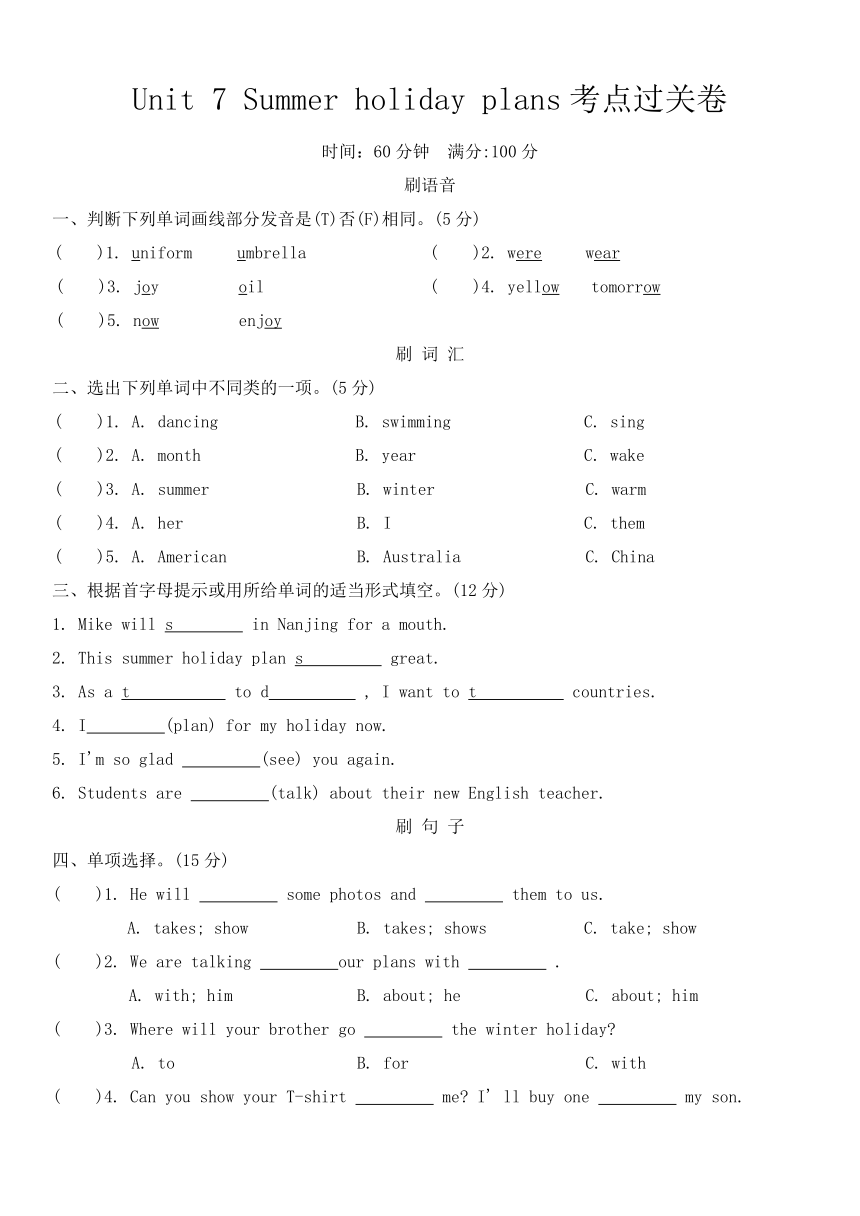 Unit 7 Summer holiday plans 考点过关卷

时间：60 分钟　满分:100 分

刷语音

一、判断下列单词画线部分发音是(T)否(F)相同。(5 分)

(　　)1. uniform　umbrella　　(　　)2. were　wear

(　　)3. joy　oil　　(　　)4. yellow　tomorrow

(　　)5. now　enjoy

刷 词 汇

二、选出下列单词中不同类的一项。(5 分)

(　　)1. A. dancing　B. swimming　C. sing

(　　)2. A. month　B. year　C. wake

(　　)3. A. summer　B. winter　C. warm

(　　)4. A. her　B. I　C. them

(　　)5. A. American　B. Australia　C. China

三、根据首字母提示或用所给单词的适当形式填空。(12 分)

1. Mike will s________ in Nanjing for a mouth.

2. This summer holiday plan s_________ great.

3. As a t___________ to d__________ , I want to t__________ countries.

4. I_________(plan) for my holiday now.

5. I'm so glad _________(see) you again.

6. Students are _________(talk) about their new English teacher.

刷 句 子

四、单项选择。(15 分)

(　　)1. He will _________ some photos and _________ them to us.

A. takes; show　B. takes; shows　C. take; show

(　　)2. We are talking _________our plans with _________ .

A. with; him　B. about; he　C. about; him

(　　)3. Where will your brother go _________ the winter holiday?

A. to　B. for　C. with

(　　)4. Can you show your T-shirt _________ me? I' ll buy one _________ my son.